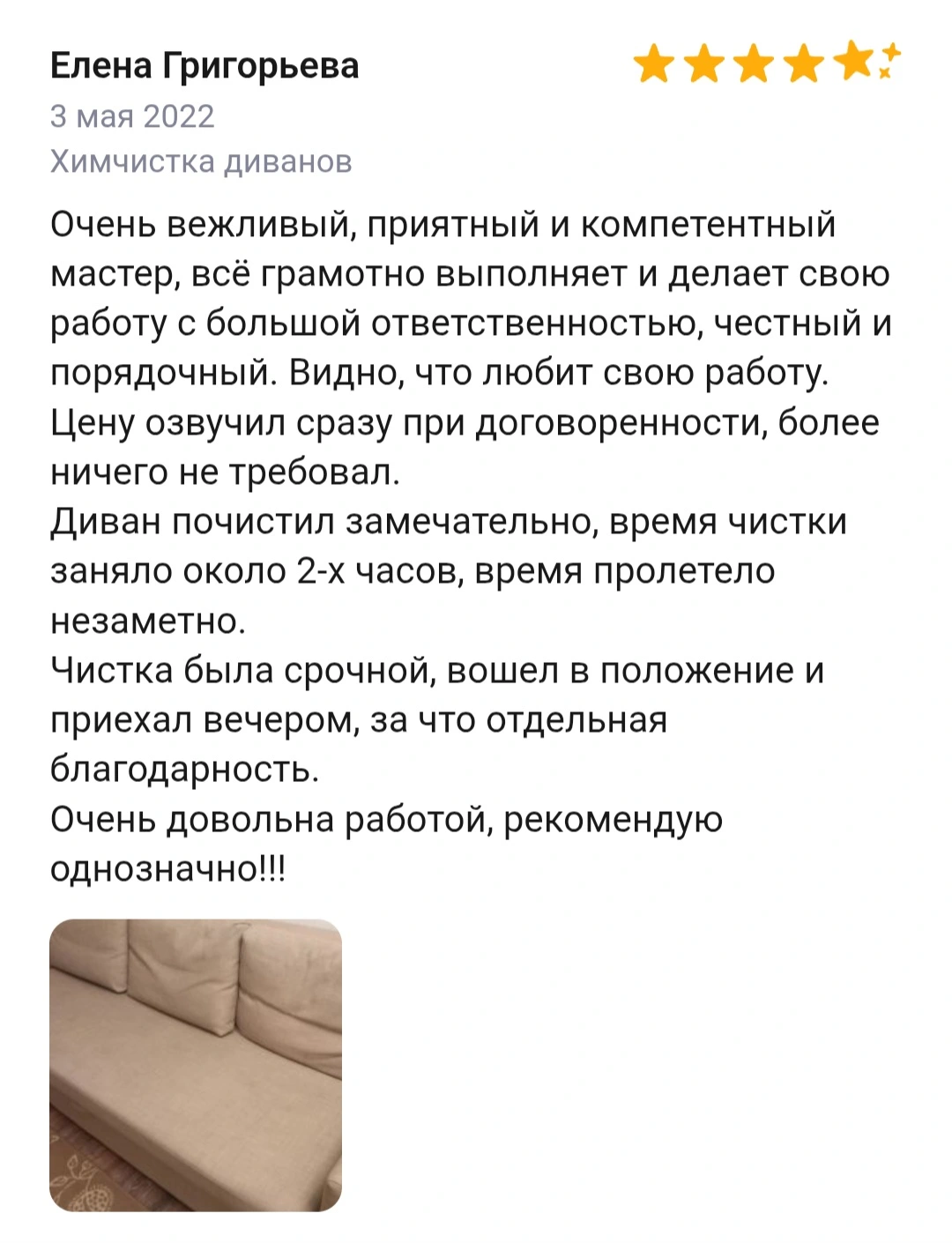 Елена Григорьева
3 мая 2022
Химчистка диванов

Очень вежливый, приятный и компетентный мастер, всё грамотно выполняет и делает свою работу с большой ответственностью, честный и порядочный. Видно, что любит свою работу.
Цену озвучил сразу при договоренности, более ничего не требовал.
Диван почистил замечательно, время чистки заняло около 2-х часов, время пролетело незаметно.
Чистка была срочной, вошел в положение и приехал вечером, за что отдельная благодарность.
Очень довольна работой, рекомендую однозначно!!!